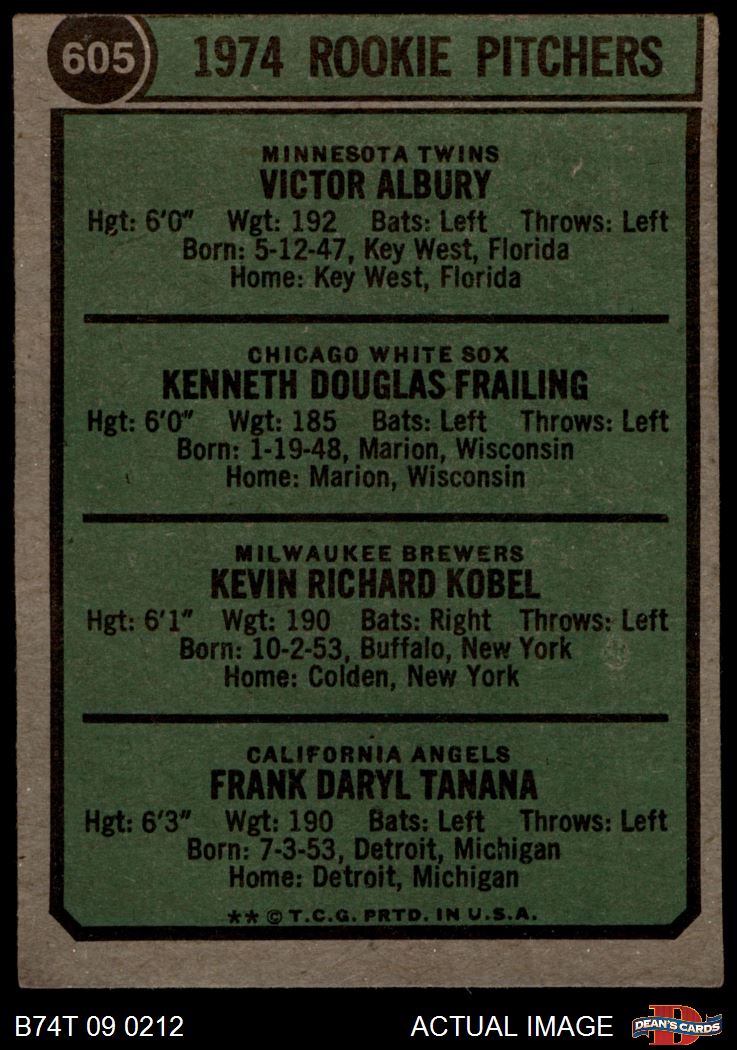 605 1974 ROOKIE PITCHERS

MINNESOTA TWINS
VICTOR ALBURY
Hgt: 6'0" Wgt: 192 Bats: Left Throws: Left
Born: 5-12-47, Key West, Florida
Home: Key West, Florida

CHICAGO WHITE SOX
KENNETH DOUGLAS FRAILING
Hgt: 6'0" Wgt: 185 Bats: Left Throws: Left
Born: 1-19-48, Marion, Wisconsin
Home: Marion, Wisconsin

MILWAUKEE BREWERS
KEVIN RICHARD KOBEL
Hgt: 6'1" Wgt: 190 Bats: Right Throws: Left
Born: 10-2-53, Buffalo, New York
Home: Colden, New York

CALIFORNIA ANGELS
FRANK DARYL TANANA
Hgt: 6'3" Wgt: 190 Bats: Left Throws: Left
Born: 7-3-53, Detroit, Michigan
Home: Detroit, Michigan

** © T.C.G. PRTD. IN U.S.A.

B74T 09 0212 ACTUAL IMAGE DEAN'S CARDS